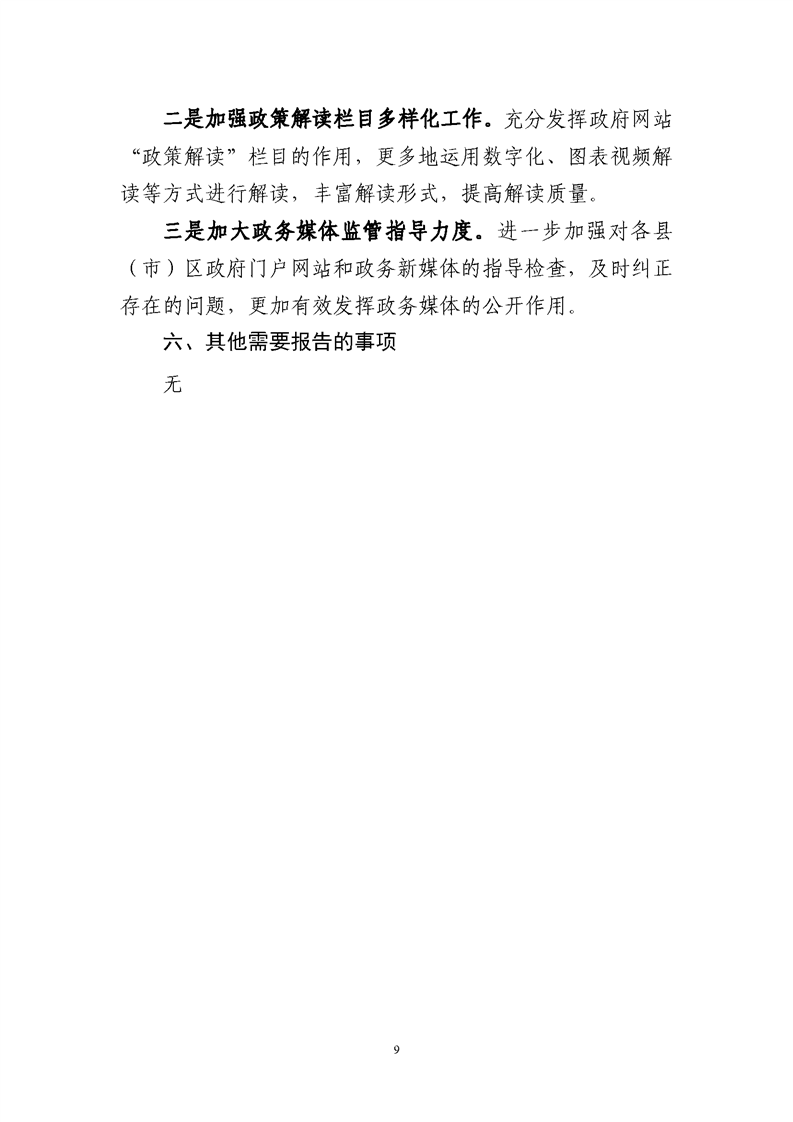 二是加强政策解读栏目多样化工作。充分发挥政府网站“政策解读”栏目的作用，更多地运用数字化、图表视频解读等方式进行解读，丰富解读形式，提高解读质量。

三是加大政务媒体监管指导力度。进一步加强对各县（市）区政府门户网站和政务新媒体的指导检查，及时纠正存在的问题，更加有效发挥政务媒体的公开作用。

六、其他需要报告的事项

无

9